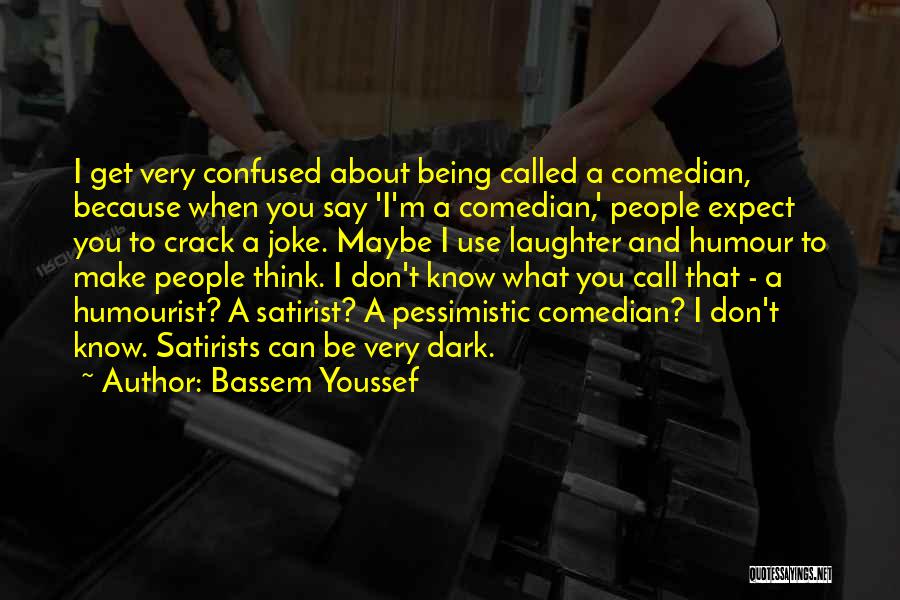 I get very confused about being called a comedian, because when you say 'I'm a comedian,' people expect you to crack a joke. Maybe I use laughter and humour to make people think. I don't know what you call that - a humourist? A satirist? A pessimistic comedian? I don't know. Satirists can be very dark.

~ Author: Bassem Youssef

QUOTESSAYINGS.NET